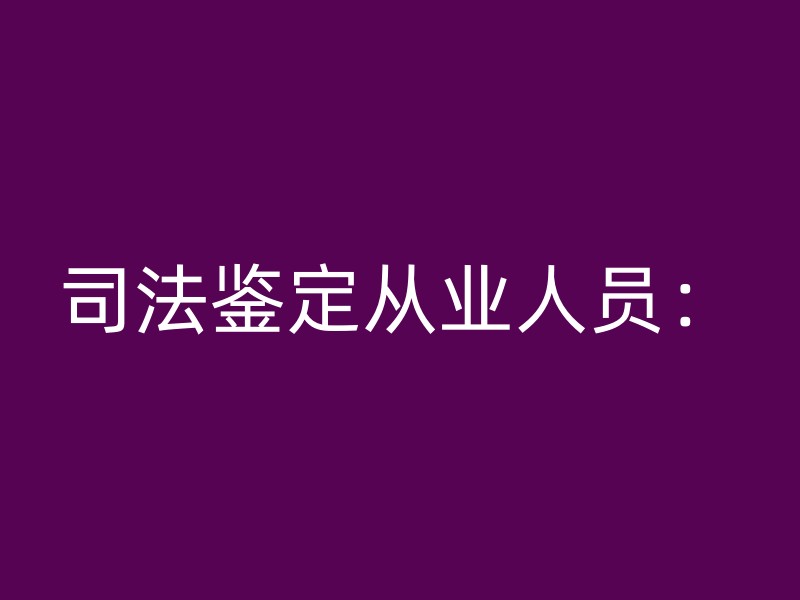 司法鉴定从业人员：